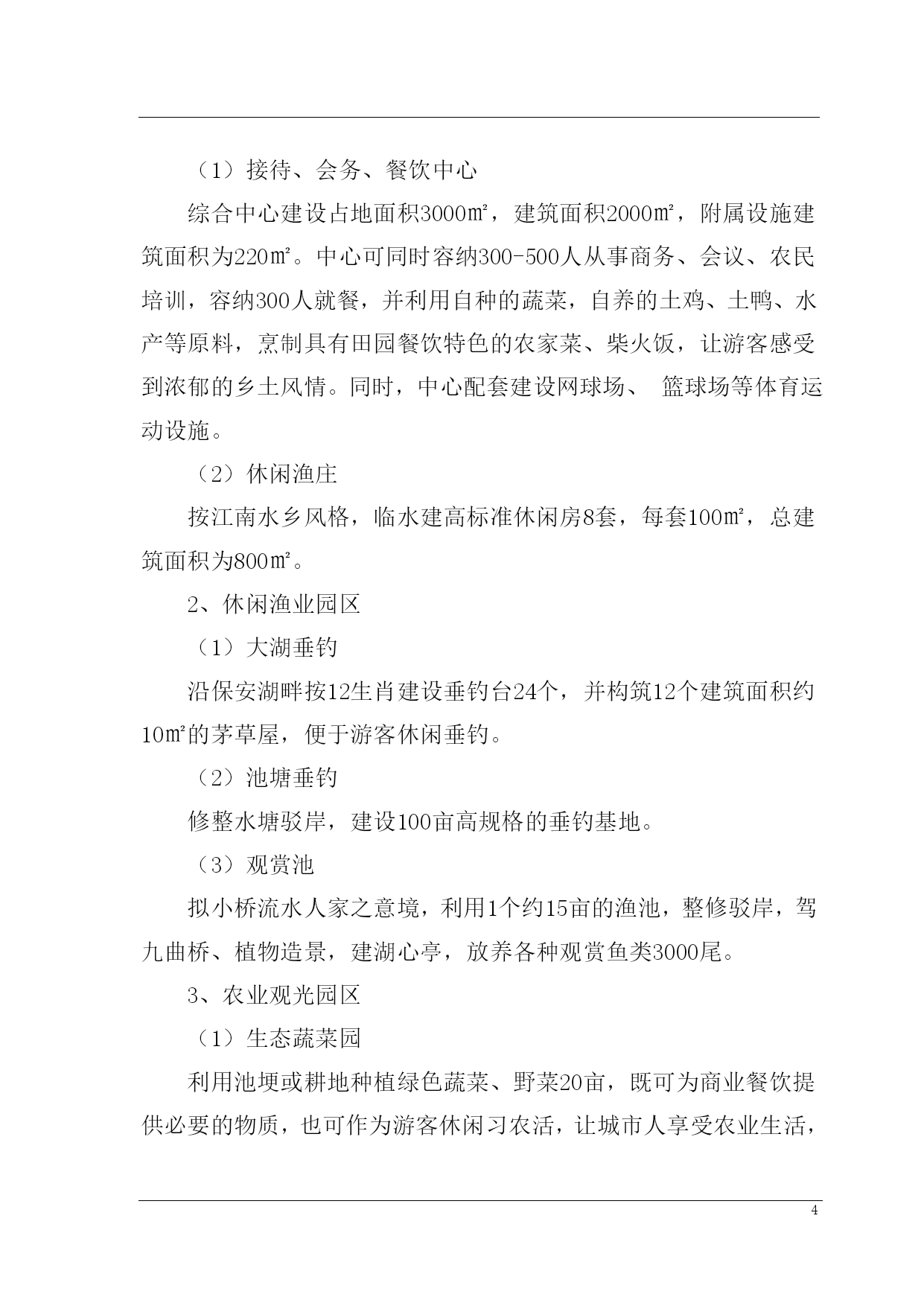 （1）接待、会务、餐饮中心

综合中心建设占地面积3000㎡，建筑面积2000㎡，附属设施建筑面积为220㎡。中心可同时容纳300-500人从事商务、会议、农民培训，容纳300人就餐，并利用自种的蔬菜，自养的土鸡、土鸭、水产等原料，烹制具有田园餐饮特色的农家菜、柴火饭，让游客感受到浓郁的乡土风情。同时，中心配套建设网球场、 篮球场等体育运动设施。

（2）休闲渔庄

按江南水乡风格，临水建高标准休闲房8套，每套100㎡，总建筑面积为800㎡。

2、休闲渔业园区

（1）大湖垂钓

沿保安湖畔按12生肖建设垂钓台24个，并构筑12个建筑面积约10㎡的茅草屋，便于游客休闲垂钓。

（2）池塘垂钓

修整水塘驳岸，建设100亩高规格的垂钓基地。

（3）观赏池

拟小桥流水人家之意境，利用1个约15亩的渔池，整修驳岸，驾九曲桥、植物造景，建湖心亭，放养各种观赏鱼类3000尾。

3、农业观光园区

（1）生态蔬菜园

利用池埂或耕地种植绿色蔬菜、野菜20亩，既可为商业餐饮提供必要的物质，也可作为游客休闲习农活，让城市人享受农业生活，

4